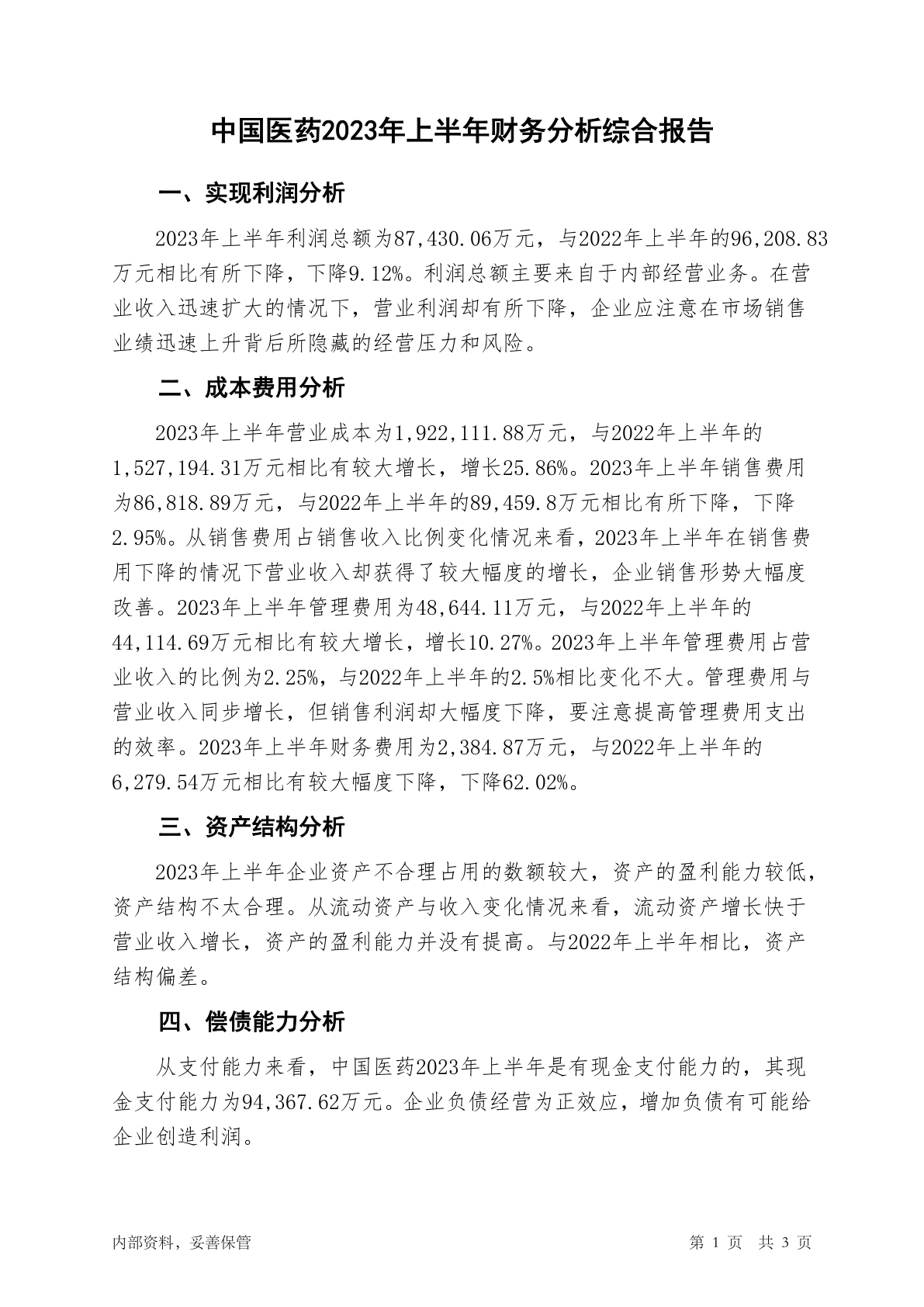 中国医药2023年上半年财务分析综合报告

一、实现利润分析

2023年上半年利润总额为87,430.06万元，与2022年上半年的96,208.83万元相比有所下降，下降9.12%。利润总额主要来自于内部经营业务。在营业收入迅速扩大的情况下，营业利润却有所下降，企业应注意在市场销售业绩迅速上升背后所隐藏的经营压力和风险。

二、成本费用分析

2023年上半年营业成本为1,922,111.88万元，与2022年上半年的1,527,194.31万元相比有较大增长，增长25.86%。2023年上半年销售费用为86,818.89万元，与2022年上半年的89,459.8万元相比有所下降，下降2.95%。从销售费用占销售收入比例变化情况来看，2023年上半年在销售费用下降的情况下营业收入却获得了较大幅度的增长，企业销售形势大幅度改善。2023年上半年管理费用为48,644.11万元，与2022年上半年的44,114.69万元相比有较大增长，增长10.27%。2023年上半年管理费用占营业收入的比例为2.25%，与2022年上半年的2.5%相比变化不大。管理费用与营业收入同步增长，但销售利润却大幅度下降，要注意提高管理费用支出的效率。2023年上半年财务费用为2,384.87万元，与2022年上半年的6,279.54万元相比有较大幅度下降，下降62.02%。

三、资产结构分析

2023年上半年企业资产不合理占用的数额较大，资产的盈利能力较低，资产结构不太合理。从流动资产与收入变化情况来看，流动资产增长快于营业收入增长，资产的盈利能力并没有提高。与2022年上半年相比，资产结构偏差。

四、偿债能力分析

从支付能力来看，中国医药2023年上半年是有现金支付能力的，其现金支付能力为94,367.62万元。企业负债经营为正效应，增加负债有可能给企业创造利润。

内部资料，妥善保管

第 1 页 共 3 页